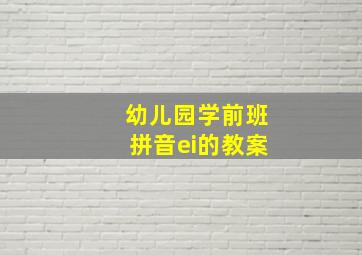 幼儿园学前班
拼音ei的教案